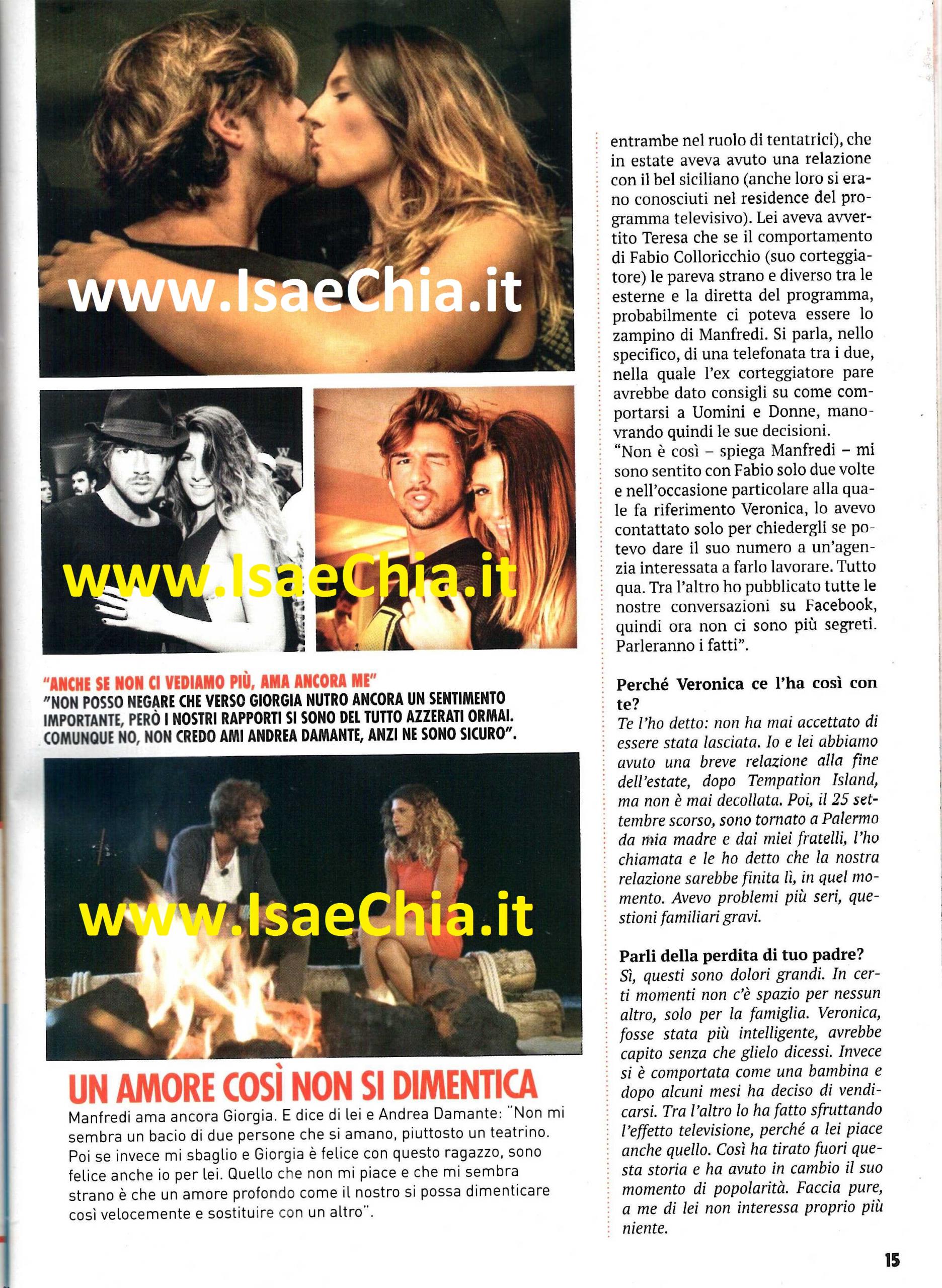 www.IsaeChia.it

www.IsaeChia.it

"ANCHE SE NON CI VEDIAMO PIÙ, AMA ANCORA ME"
"NON POSSO NEGARE CHE VERSO GIORGIA NUTRO ANCORA UN SENTIMENTO IMPORTANTE, PERÒ I NOSTRI RAPPORTI SI SONO DEL TUTTO AZZERATI ORMAI. COMUNQUE NO, NON CREDO AMI ANDREA DAMANTE, ANZI NE SONO SICURO".

www.IsaeChia.it

UN AMORE COSÌ NON SI DIMENTICA
Manfredi ama ancora Giorgia. E dice di lei e Andrea Damante: "Non mi sembra un bacio di due persone che si amano, piuttosto un teatrino. Poi se invece mi sbaglio e Giorgia è felice con questo ragazzo, sono felice anche io per lei. Quello che non mi piace e che mi sembra strano è che un amore profondo come il nostro si possa dimenticare così velocemente e sostituire con un altro".

entrambe nel ruolo di tentatrici), che in estate aveva avuto una relazione con il bel siciliano (anche loro si erano conosciuti nel residence del programma televisivo). Lei aveva avvertito Teresa che se il comportamento di Fabio Colloricchio (suo corteggiatore) le pareva strano e diverso tra le esterne e la diretta del programma, probabilmente ci poteva essere lo zampino di Manfredi. Si parla, nello specifico, di una telefonata tra i due, nella quale l'ex corteggiatore pare avrebbe dato consigli su come comportarsi a Uomini e Donne, manovrando quindi le sue decisioni.
"Non è così – spiega Manfredi – mi sono sentito con Fabio solo due volte e nell'occasione particolare alla quale fa riferimento Veronica, lo avevo contattato solo per chiedergli se potevo dare il suo numero a un'agenzia interessata a farlo lavorare. Tutto qua. Tra l'altro ho pubblicato tutte le nostre conversazioni su Facebook, quindi ora non ci sono più segreti. Parleranno i fatti".

Perché Veronica ce l'ha così con te?
Te l'ho detto: non ha mai accettato di essere stata lasciata. Io e lei abbiamo avuto una breve relazione alla fine dell'estate, dopo Tempation Island, ma non è mai decollata. Poi, il 25 settembre scorso, sono tornato a Palermo da mia madre e dai miei fratelli, l'ho chiamata e le ho detto che la nostra relazione sarebbe finita lì, in quel momento. Avevo problemi più seri, questioni familiari gravi.

Parli della perdita di tuo padre?
Sì, questi sono dolori grandi. In certi momenti non c'è spazio per nessun altro, solo per la famiglia. Veronica, fosse stata più intelligente, avrebbe capito senza che glielo dicessi. Invece si è comportata come una bambina e dopo alcuni mesi ha deciso di vendicarsi. Tra l'altro lo ha fatto sfruttando l'effetto televisione, perché a lei piace anche quello. Così ha tirato fuori questa storia e ha avuto in cambio il suo momento di popolarità. Faccia pure, a me di lei non interessa proprio più niente.

15